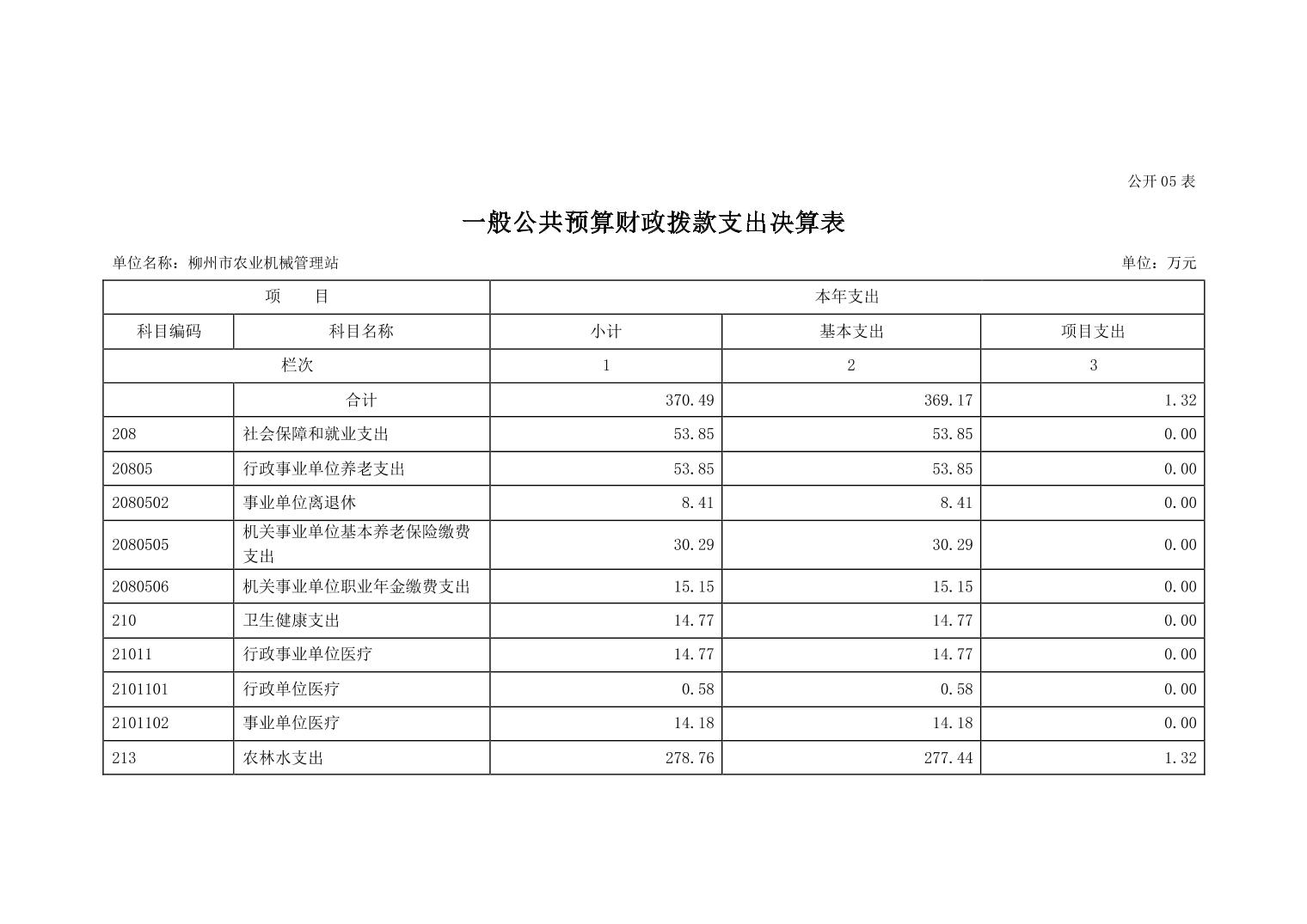 公开 05 表

一般公共预算财政拨款支出决算表

单位名称：柳州市农业机械管理站

单位：万元

| 项 目 | | 本年支出 | | |
|---|---|---|---|---|
| 科目编码 | 科目名称 | 小计 | 基本支出 | 项目支出 |
| 栏次 | | 1 | 2 | 3 |
| | 合计 | 370.49 | 369.17 | 1.32 |
| 208 | 社会保障和就业支出 | 53.85 | 53.85 | 0.00 |
| 20805 | 行政事业单位养老支出 | 53.85 | 53.85 | 0.00 |
| 2080502 | 事业单位离退休 | 8.41 | 8.41 | 0.00 |
| 2080505 | 机关事业单位基本养老保险缴费支出 | 30.29 | 30.29 | 0.00 |
| 2080506 | 机关事业单位职业年金缴费支出 | 15.15 | 15.15 | 0.00 |
| 210 | 卫生健康支出 | 14.77 | 14.77 | 0.00 |
| 21011 | 行政事业单位医疗 | 14.77 | 14.77 | 0.00 |
| 2101101 | 行政单位医疗 | 0.58 | 0.58 | 0.00 |
| 2101102 | 事业单位医疗 | 14.18 | 14.18 | 0.00 |
| 213 | 农林水支出 | 278.76 | 277.44 | 1.32 |